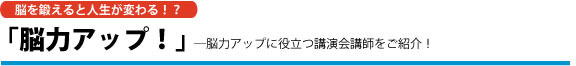 脳を鍛えると人生が変わる！？

「脳力アップ！」―脳力アップに役立つ講演会講師をご紹介！